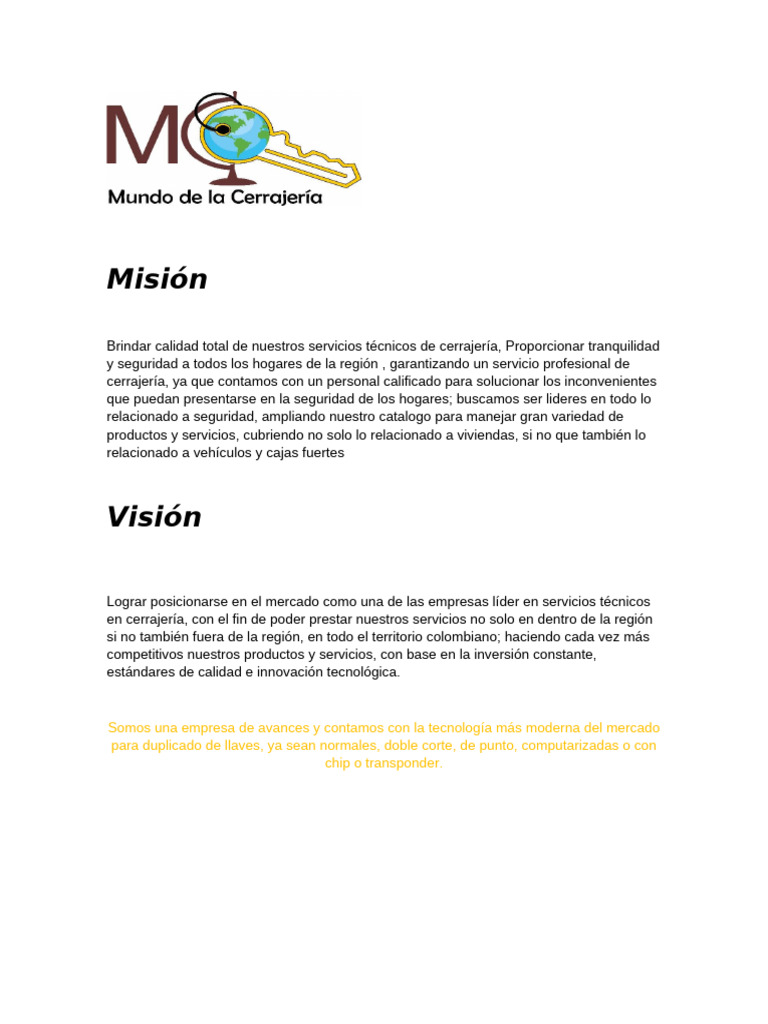 MC

Mundo de la Cerrajería

Misión

Brindar calidad total de nuestros servicios técnicos de cerrajería, Proporcionar tranquilidad y seguridad a todos los hogares de la región , garantizando un servicio profesional de cerrajería, ya que contamos con un personal calificado para solucionar los inconvenientes que puedan presentarse en la seguridad de los hogares; buscamos ser lideres en todo lo relacionado a seguridad, ampliando nuestro catalogo para manejar gran variedad de productos y servicios, cubriendo no solo lo relacionado a viviendas, si no que también lo relacionado a vehículos y cajas fuertes

Visión

Lograr posicionarse en el mercado como una de las empresas líder en servicios técnicos en cerrajería, con el fin de poder prestar nuestros servicios no solo en dentro de la región si no también fuera de la región, en todo el territorio colombiano; haciendo cada vez más competitivos nuestros productos y servicios, con base en la inversión constante, estándares de calidad e innovación tecnológica.

Somos una empresa de avances y contamos con la tecnología más moderna del mercado para duplicado de llaves, ya sean normales, doble corte, de punto, computarizadas o con chip o transponder.